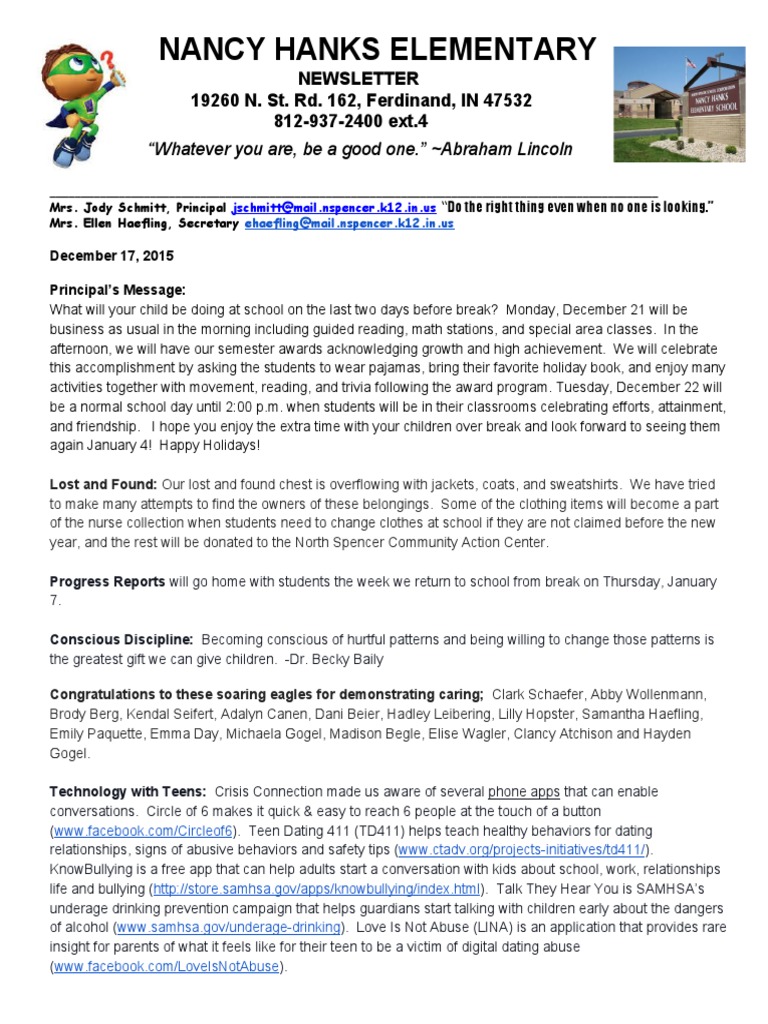 NANCY HANKS ELEMENTARY
NEWSLETTER
19260 N. St. Rd. 162, Ferdinand, IN 47532
812-937-2400 ext.4
"Whatever you are, be a good one." ~Abraham Lincoln

NANCY HANKS ELEMENTARY SCHOOL

Mrs. Jody Schmitt, Principal jschmitt@mail.nspencer.k12.in.us "Do the right thing even when no one is looking."
Mrs. Ellen Haefling, Secretary ehaefling@mail.nspencer.k12.in.us

December 17, 2015

Principal's Message:
What will your child be doing at school on the last two days before break? Monday, December 21 will be business as usual in the morning including guided reading, math stations, and special area classes. In the afternoon, we will have our semester awards acknowledging growth and high achievement. We will celebrate this accomplishment by asking the students to wear pajamas, bring their favorite holiday book, and enjoy many activities together with movement, reading, and trivia following the award program. Tuesday, December 22 will be a normal school day until 2:00 p.m. when students will be in their classrooms celebrating efforts, attainment, and friendship. I hope you enjoy the extra time with your children over break and look forward to seeing them again January 4! Happy Holidays!

Lost and Found: Our lost and found chest is overflowing with jackets, coats, and sweatshirts. We have tried to make many attempts to find the owners of these belongings. Some of the clothing items will become a part of the nurse collection when students need to change clothes at school if they are not claimed before the new year, and the rest will be donated to the North Spencer Community Action Center.

Progress Reports will go home with students the week we return to school from break on Thursday, January 7.

Conscious Discipline: Becoming conscious of hurtful patterns and being willing to change those patterns is the greatest gift we can give children. -Dr. Becky Baily

Congratulations to these soaring eagles for demonstrating caring; Clark Schaefer, Abby Wollenmann, Brody Berg, Kendal Seifert, Adalyn Canen, Dani Beier, Hadley Leibering, Lilly Hopster, Samantha Haefling, Emily Paquette, Emma Day, Michaela Gogel, Madison Begle, Elise Wagler, Clancy Atchison and Hayden Gogel.

Technology with Teens: Crisis Connection made us aware of several phone apps that can enable conversations. Circle of 6 makes it quick & easy to reach 6 people at the touch of a button (www.facebook.com/Circleof6). Teen Dating 411 (TD411) helps teach healthy behaviors for dating relationships, signs of abusive behaviors and safety tips (www.ctadv.org/projects-initiatives/td411/). KnowBullying is a free app that can help adults start a conversation with kids about school, work, relationships life and bullying (http://store.samhsa.gov/apps/knowbullying/index.html). Talk They Hear You is SAMHSA's underage drinking prevention campaign that helps guardians start talking with children early about the dangers of alcohol (www.samhsa.gov/underage-drinking). Love Is Not Abuse (LINA) is an application that provides rare insight for parents of what it feels like for their teen to be a victim of digital dating abuse (www.facebook.com/LoveIsNotAbuse).